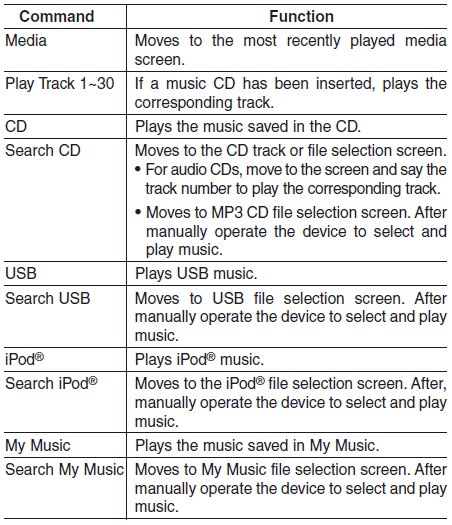 | Command | Function |
|---|---|
| Media | Moves to the most recently played media screen. |
| Play Track 1~30 | If a music CD has been inserted, plays the corresponding track. |
| CD | Plays the music saved in the CD. |
| Search CD | Moves to the CD track or file selection screen. • For audio CDs, move to the screen and say the track number to play the corresponding track. • Moves to MP3 CD file selection screen. After manually operate the device to select and play music. |
| USB | Plays USB music. |
| Search USB | Moves to USB file selection screen. After manually operate the device to select and play music. |
| iPod® | Plays iPod® music. |
| Search iPod® | Moves to the iPod® file selection screen. After, manually operate the device to select and play music. |
| My Music | Plays the music saved in My Music. |
| Search My Music | Moves to My Music file selection screen. After manually operate the device to select and play music. |